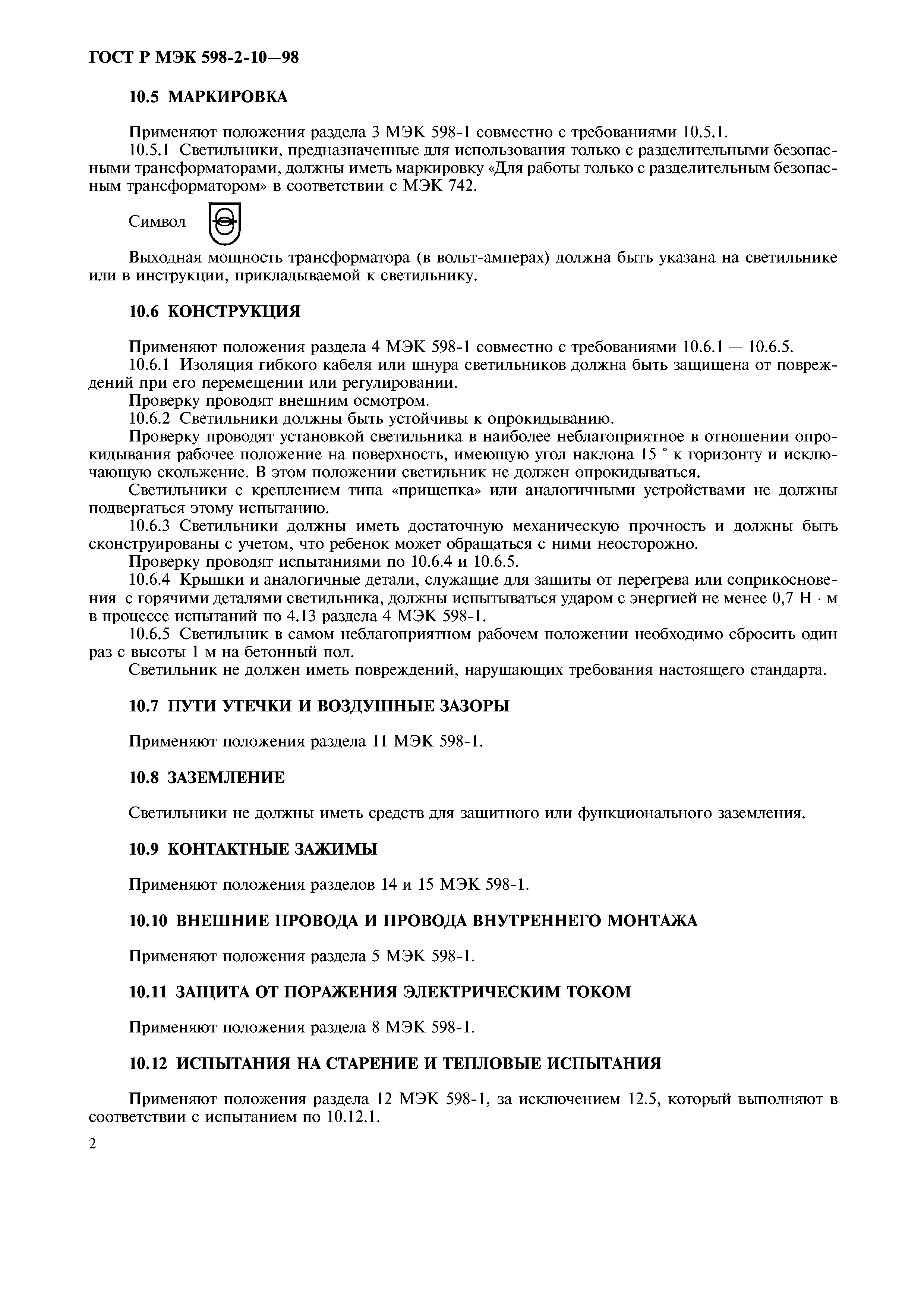 ГОСТ Р МЭК 598-2-10—98

10.5 МАРКИРОВКА

Применяют положения раздела 3 МЭК 598-1 совместно с требованиями 10.5.1.

10.5.1 Светильники, предназначенные для использования только с разделительными безопасными трансформаторами, должны иметь маркировку «Для работы только с разделительным безопасным трансформатором» в соответствии с МЭК 742.

Символ

Выходная мощность трансформатора (в вольт-амперах) должна быть указана на светильнике или в инструкции, прикладываемой к светильнику.

10.6 КОНСТРУКЦИЯ

Применяют положения раздела 4 МЭК 598-1 совместно с требованиями 10.6.1 — 10.6.5.

10.6.1 Изоляция гибкого кабеля или шнура светильников должна быть защищена от повреждений при его перемещении или регулировании.

Проверку проводят внешним осмотром.

10.6.2 Светильники должны быть устойчивы к опрокидыванию.

Проверку проводят установкой светильника в наиболее неблагоприятное в отношении опрокидывания рабочее положение на поверхность, имеющую угол наклона 15 ° к горизонту и исключающую скольжение. В этом положении светильник не должен опрокидываться.

Светильники с креплением типа «прищепка» или аналогичными устройствами не должны подвергаться этому испытанию.

10.6.3 Светильники должны иметь достаточную механическую прочность и должны быть сконструированы с учетом, что ребенок может обращаться с ними неосторожно.

Проверку проводят испытаниями по 10.6.4 и 10.6.5.

10.6.4 Крышки и аналогичные детали, служащие для защиты от перегрева или соприкосновения с горячими деталями светильника, должны испытываться ударом с энергией не менее 0,7 Н · м в процессе испытаний по 4.13 раздела 4 МЭК 598-1.

10.6.5 Светильник в самом неблагоприятном рабочем положении необходимо сбросить один раз с высоты 1 м на бетонный пол.

Светильник не должен иметь повреждений, нарушающих требования настоящего стандарта.

10.7 ПУТИ УТЕЧКИ И ВОЗДУШНЫЕ ЗАЗОРЫ

Применяют положения раздела 11 МЭК 598-1.

10.8 ЗАЗЕМЛЕНИЕ

Светильники не должны иметь средств для защитного или функционального заземления.

10.9 КОНТАКТНЫЕ ЗАЖИМЫ

Применяют положения разделов 14 и 15 МЭК 598-1.

10.10 ВНЕШНИЕ ПРОВОДА И ПРОВОДА ВНУТРЕННЕГО МОНТАЖА

Применяют положения раздела 5 МЭК 598-1.

10.11 ЗАЩИТА ОТ ПОРАЖЕНИЯ ЭЛЕКТРИЧЕСКИМ ТОКОМ

Применяют положения раздела 8 МЭК 598-1.

10.12 ИСПЫТАНИЯ НА СТАРЕНИЕ И ТЕПЛОВЫЕ ИСПЫТАНИЯ

Применяют положения раздела 12 МЭК 598-1, за исключением 12.5, который выполняют в соответствии с испытанием по 10.12.1.

2